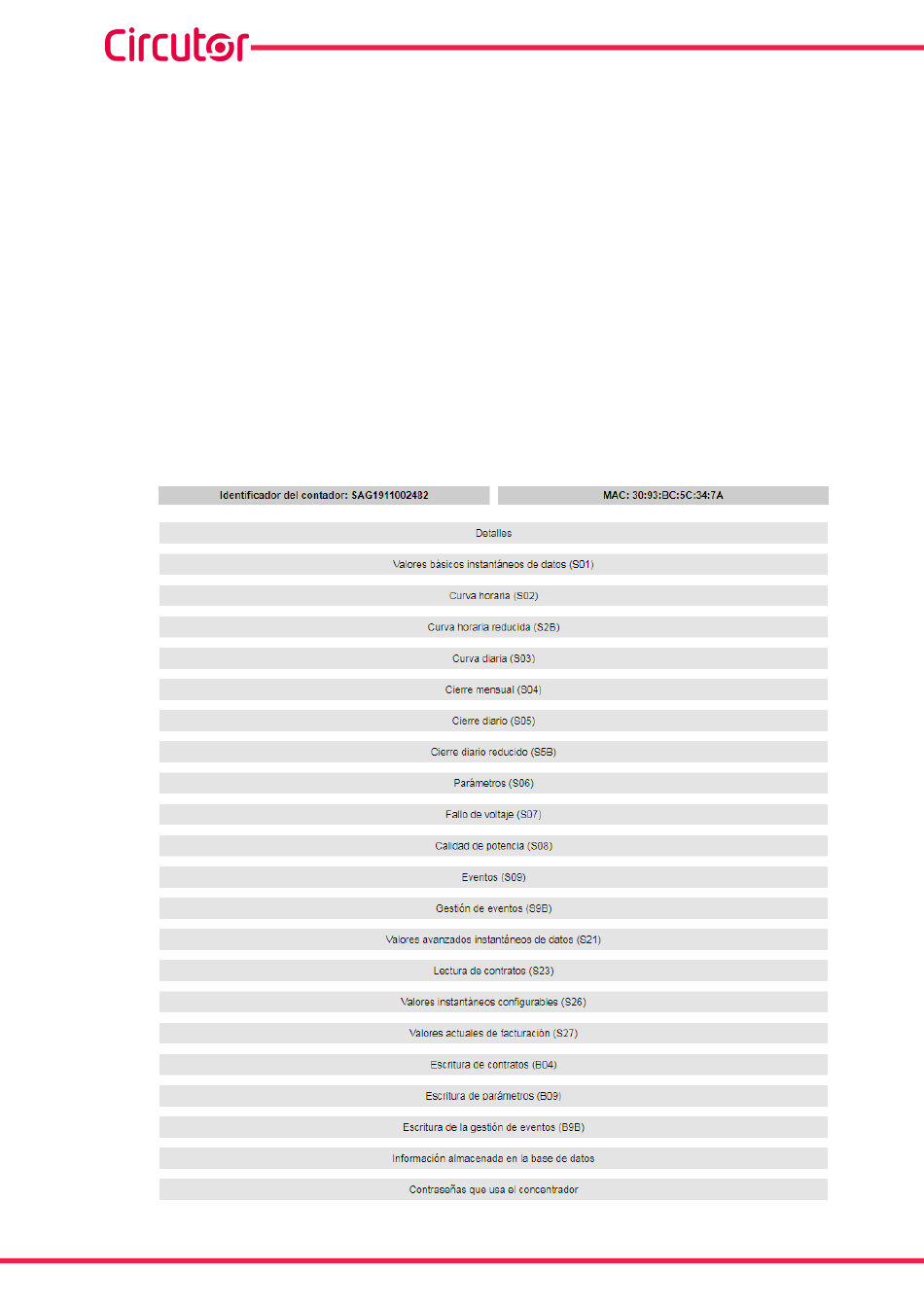 Circutor

Identificador del contador: SAG1911002482

MAC: 30:93:BC:5C:34:7A

Detalles

Valores básicos instantáneos de datos (S01)

Curva horaria (S02)

Curva horaria reducida (S2B)

Curva diaria (S03)

Cierre mensual (S04)

Cierre diario (S05)

Cierre diario reducido (S5B)

Parámetros (S06)

Fallo de voltaje (S07)

Calidad de potencia (S08)

Eventos (S09)

Gestión de eventos (S9B)

Valores avanzados instantáneos de datos (S21)

Lectura de contratos (S23)

Valores instantáneos configurables (S26)

Valores actuales de facturación (S27)

Escritura de contratos (B04)

Escritura de parámetros (B09)

Escritura de la gestión de eventos (B9B)

Información almacenada en la base de datos

Contraseñas que usa el concentrador